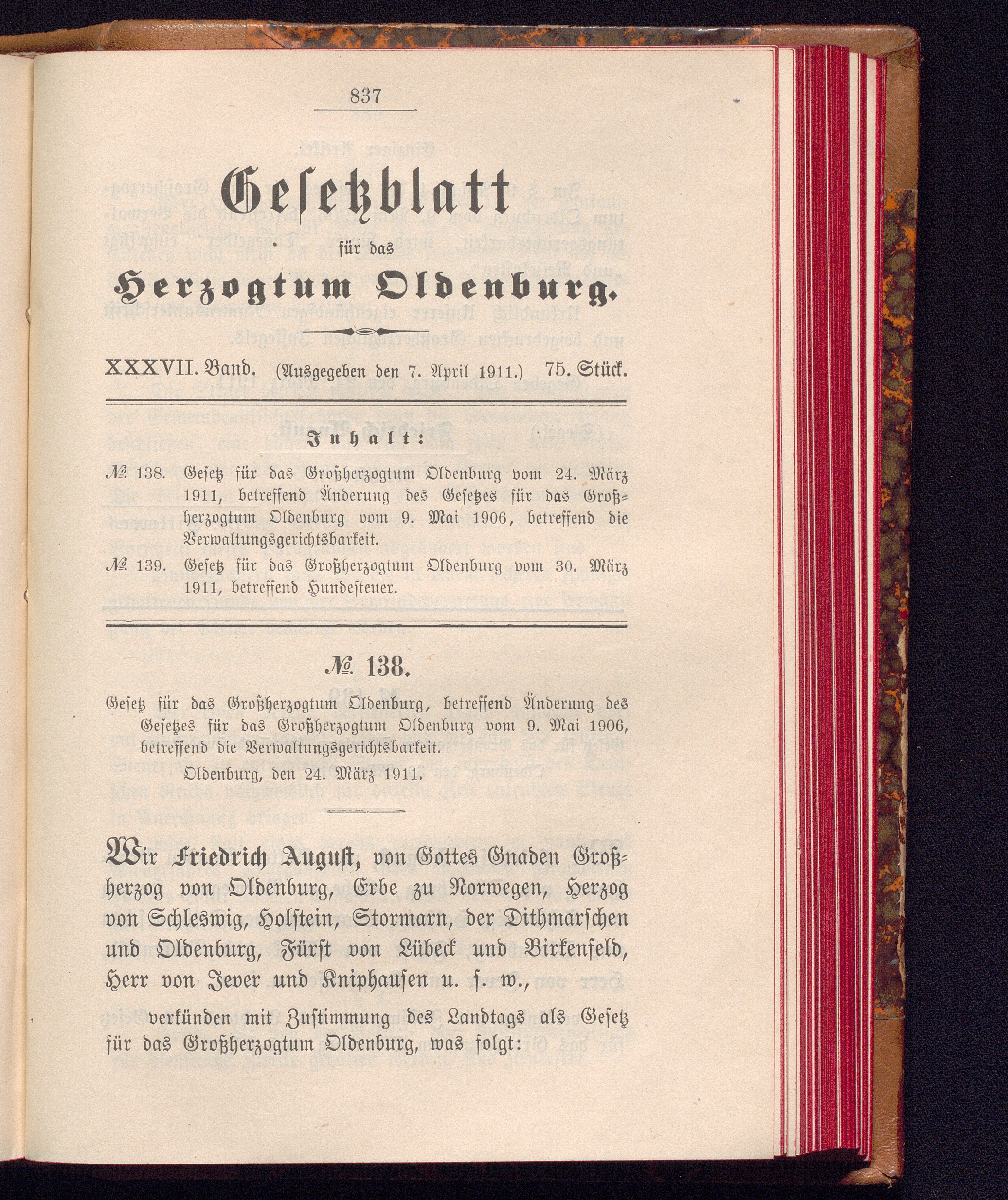 837

Gesetzblatt

für das

Herzogtum Oldenburg.

XXXVII. Band. (Ausgegeben den 7. April 1911.) 75. Stück.

Inhalt:

№ 138. Gesetz für das Großherzogtum Oldenburg vom 24. März 1911, betreffend Änderung des Gesetzes für das Großherzogtum Oldenburg vom 9. Mai 1906, betreffend die Verwaltungsgerichtsbarkeit.

№ 139. Gesetz für das Großherzogtum Oldenburg vom 30. März 1911, betreffend Hundesteuer.

№ 138.

Gesetz für das Großherzogtum Oldenburg, betreffend Änderung des Gesetzes für das Großherzogtum Oldenburg vom 9. Mai 1906, betreffend die Verwaltungsgerichtsbarkeit.

Oldenburg, den 24. März 1911.

Wir Friedrich August, von Gottes Gnaden Großherzog von Oldenburg, Erbe zu Norwegen, Herzog von Schleswig, Holstein, Stormarn, der Dithmarschen und Oldenburg, Fürst von Lübeck und Birkenfeld, Herr von Jever und Kniphausen u. s. w.,

verkünden mit Zustimmung des Landtags als Gesetz für das Großherzogtum Oldenburg, was folgt: